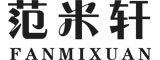 范米轩
FANMIXUAN